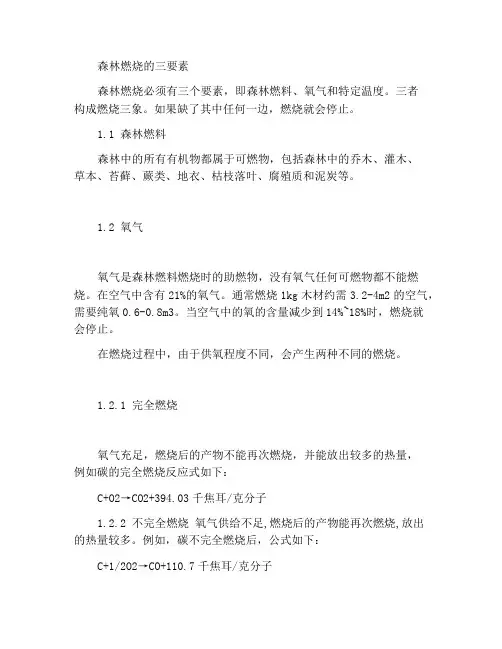 森林燃烧的三要素

森林燃烧必须有三个要素，即森林燃料、氧气和特定温度。三者构成燃烧三象。如果缺了其中任何一边，燃烧就会停止。

1.1 森林燃料

森林中的所有有机物都属于可燃物，包括森林中的乔木、灌木、草本、苔藓、蕨类、地衣、枯枝落叶、腐殖质和泥炭等。

1.2 氧气

氧气是森林燃料燃烧时的助燃物，没有氧气任何可燃物都不能燃烧。在空气中含有 21%的氧气。通常燃烧 1kg 木材约需 3.2-4m2 的空气，需要纯氧 0.6-0.8m3。当空气中的氧的含量减少到 14%~18%时，燃烧就会停止。

在燃烧过程中，由于供氧程度不同，会产生两种不同的燃烧。

1.2.1 完全燃烧

氧气充足，燃烧后的产物不能再次燃烧，并能放出较多的热量，例如碳的完全燃烧反应式如下：

C+O2→CO2+394.03 千焦耳/克分子

1.2.2 不完全燃烧 氧气供给不足,燃烧后的产物能再次燃烧,放出的热量较多。例如，碳不完全燃烧后，公式如下：

C+1/2O2→CO+110.7 千焦耳/克分子